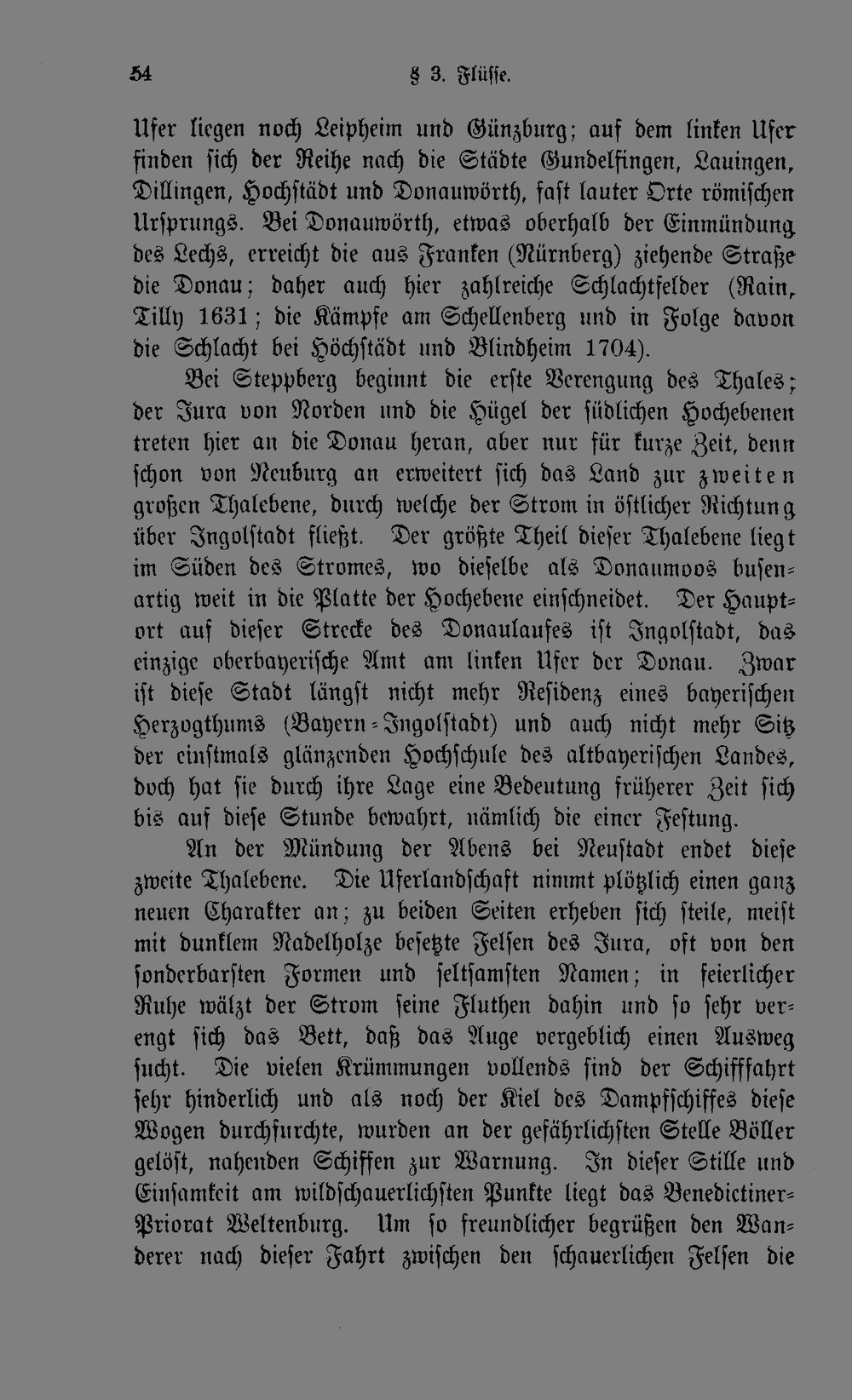 54 § 3. Flüsse.

Ufer liegen noch Leipheim und Günzburg; auf dem linken Ufer finden sich der Reihe nach die Städte Gundelfingen, Lauingen, Dillingen, Hochstädt und Donauwörth, fast lauter Orte römischen Ursprungs. Bei Donauwörth, etwas oberhalb der Einmündung des Lechs, erreicht die aus Franken (Nürnberg) ziehende Straße die Donau; daher auch hier zahlreiche Schlachtfelder (Rain, Tilly 1631; die Kämpfe am Schellenberg und in Folge davon die Schlacht bei Höchstädt und Blindheim 1704).

Bei Steppberg beginnt die erste Verengung des Thales; der Jura von Norden und die Hügel der südlichen Hochebenen treten hier an die Donau heran, aber nur für kurze Zeit, denn schon von Neuburg an erweitert sich das Land zur zweiten großen Thalebene, durch welche der Strom in östlicher Richtung über Ingolstadt fließt. Der größte Theil dieser Thalebene liegt im Süden des Stromes, wo dieselbe als Donaumoos busenartig weit in die Platte der Hochebene einschneidet. Der Hauptort auf dieser Strecke des Donaulaufes ist Ingolstadt, das einzige oberbayerische Amt am linken Ufer der Donau. Zwar ist diese Stadt längst nicht mehr Residenz eines bayerischen Herzogthums (Bayern-Ingolstadt) und auch nicht mehr Sitz der einstmals glänzenden Hochschule des altbayerischen Landes, doch hat sie durch ihre Lage eine Bedeutung früherer Zeit sich bis auf diese Stunde bewahrt, nämlich die einer Festung.

An der Mündung der Abens bei Neustadt endet diese zweite Thalebene. Die Uferlandschaft nimmt plötzlich einen ganz neuen Charakter an; zu beiden Seiten erheben sich steile, meist mit dunklem Nadelholze besetzte Felsen des Jura, oft von den sonderbarsten Formen und seltsamsten Namen; in feierlicher Ruhe wälzt der Strom seine Fluthen dahin und so sehr verengt sich das Bett, daß das Auge vergeblich einen Ausweg sucht. Die vielen Krümmungen vollends sind der Schifffahrt sehr hinderlich und als noch der Kiel des Dampfschiffes diese Wogen durchfurchte, wurden an der gefährlichsten Stelle Böller gelöst, nahenden Schiffen zur Warnung. In dieser Stille und Einsamkeit am wildschauerlichsten Punkte liegt das Benedictiner-Priorat Weltenburg. Um so freundlicher begrüßen den Wanderer nach dieser Fahrt zwischen den schauerlichen Felsen die